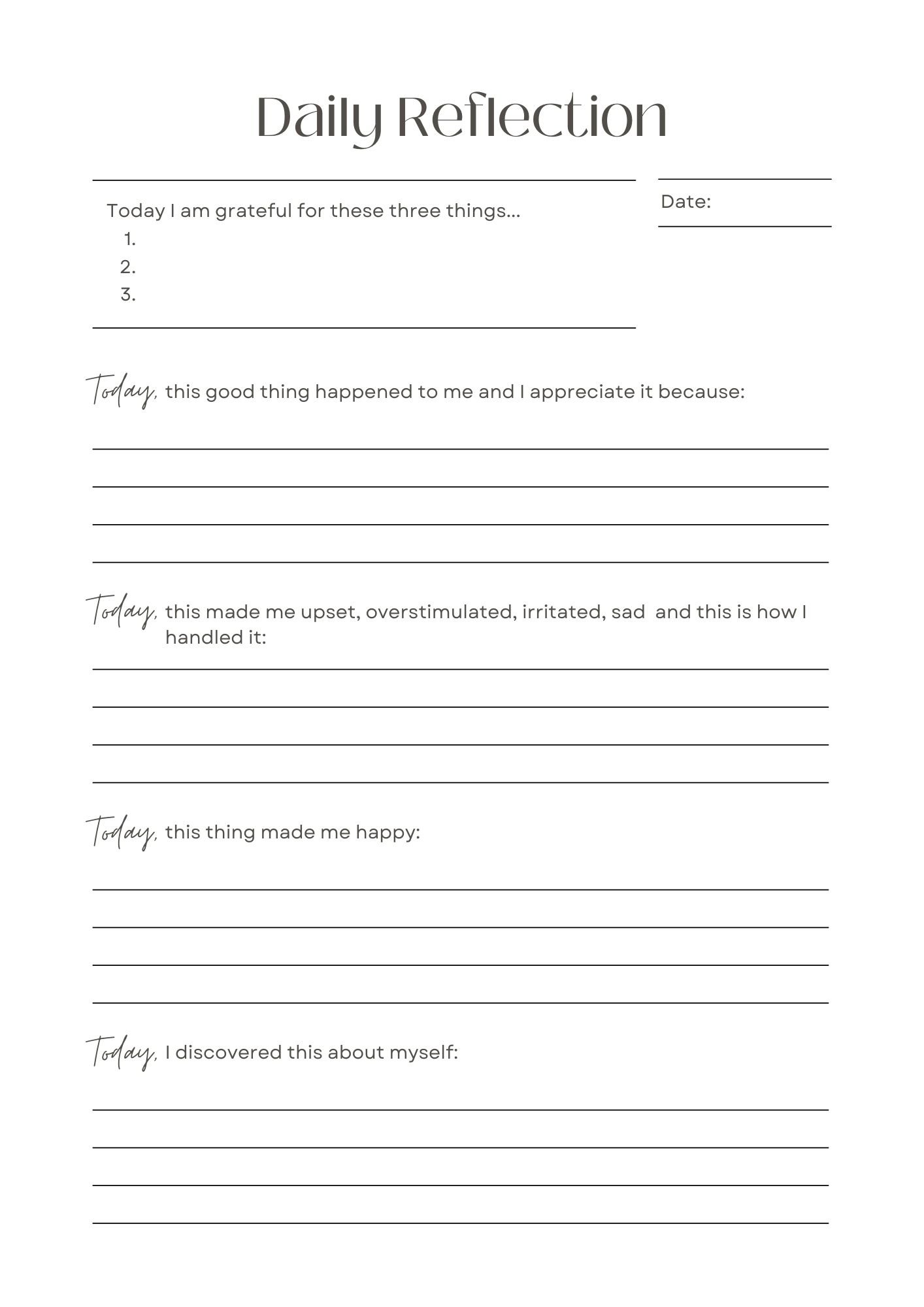 Daily Reflection

Today I am grateful for these three things...
1.
2.
3.

Date:

Today, this good thing happened to me and I appreciate it because:

Today, this made me upset, overstimulated, irritated, sad  and this is how I handled it:

Today, this thing made me happy:

Today, I discovered this about myself: